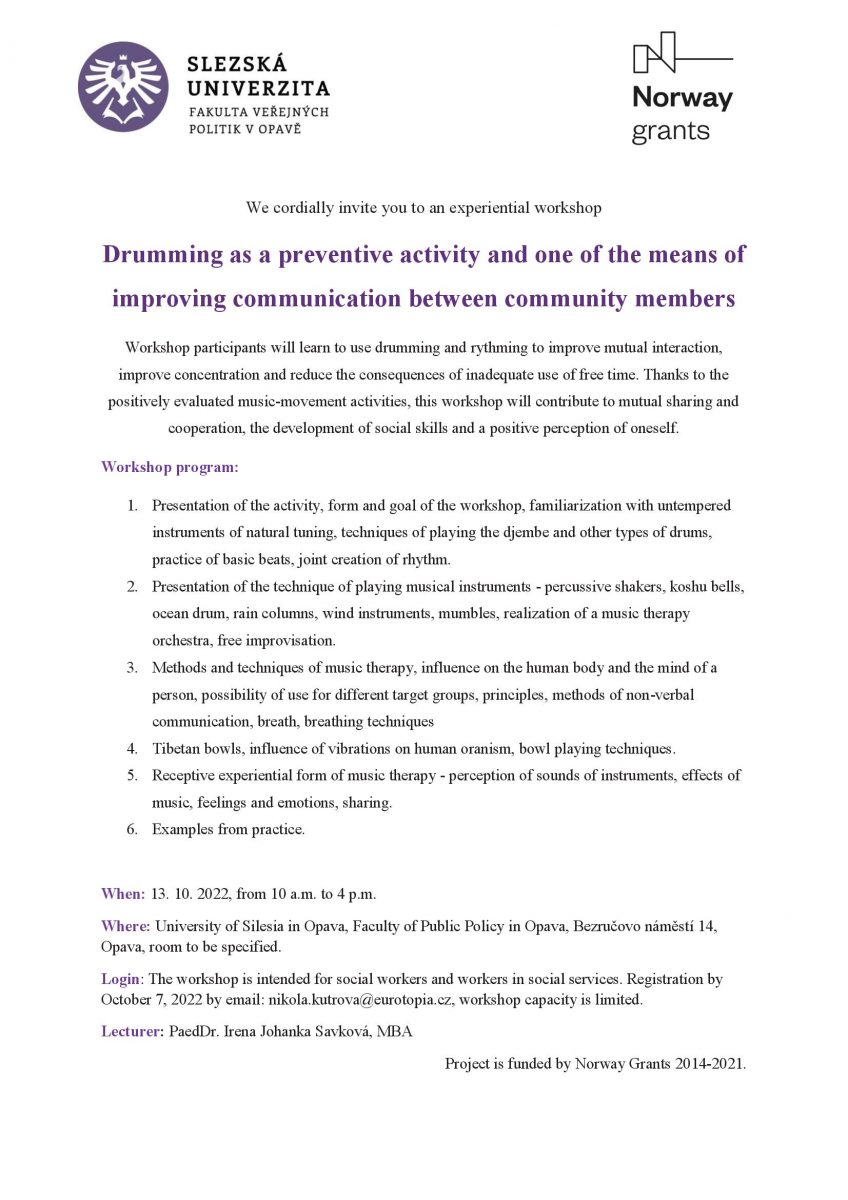 SLEZSKÁ UNIVERZITA
FAKULTA VEŘEJNÝCH POLITIK V OPAVĚ

Norway grants

We cordially invite you to an experiential workshop

Drumming as a preventive activity and one of the means of improving communication between community members

Workshop participants will learn to use drumming and rythming to improve mutual interaction, improve concentration and reduce the consequences of inadequate use of free time. Thanks to the positively evaluated music-movement activities, this workshop will contribute to mutual sharing and cooperation, the development of social skills and a positive perception of oneself.

Workshop program:

1. Presentation of the activity, form and goal of the workshop, familiarization with untempered instruments of natural tuning, techniques of playing the djembe and other types of drums, practice of basic beats, joint creation of rhythm.
2. Presentation of the technique of playing musical instruments - percussive shakers, koshu bells, ocean drum, rain columns, wind instruments, mumbles, realization of a music therapy orchestra, free improvisation.
3. Methods and techniques of music therapy, influence on the human body and the mind of a person, possibility of use for different target groups, principles, methods of non-verbal communication, breath, breathing techniques
4. Tibetan bowls, influence of vibrations on human oranism, bowl playing techniques.
5. Receptive experiential form of music therapy - perception of sounds of instruments, effects of music, feelings and emotions, sharing.
6. Examples from practice.

When: 13. 10. 2022, from 10 a.m. to 4 p.m.

Where: University of Silesia in Opava, Faculty of Public Policy in Opava, Bezručovo náměstí 14, Opava, room to be specified.

Login: The workshop is intended for social workers and workers in social services. Registration by October 7, 2022 by email: nikola.kutrova@eurotopia.cz, workshop capacity is limited.

Lecturer: PaedDr. Irena Johanka Savková, MBA

Project is funded by Norway Grants 2014-2021.